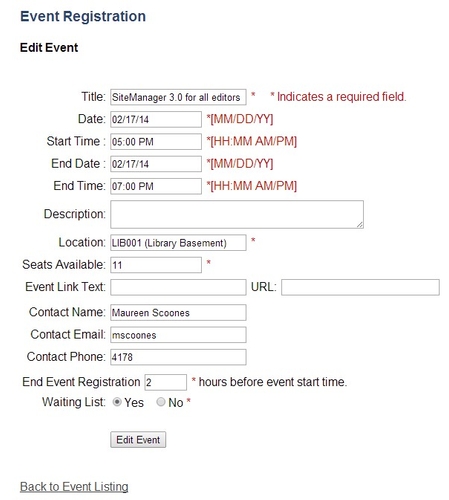 Event Registration

Edit Event

Title: SiteManager 3.0 for all editors * * Indicates a required field.

Date: 02/17/14 *[MM/DD/YY]

Start Time : 05:00 PM *[HH:MM AM/PM]

End Date : 02/17/14 *[MM/DD/YY]

End Time: 07:00 PM *[HH:MM AM/PM]

Description:

Location: LIB001 (Library Basement) *

Seats Available: 11 *

Event Link Text: URL:

Contact Name: Maureen Scoones

Contact Email: mscoones

Contact Phone: 4178

End Event Registration 2 * hours before event start time.

Waiting List: Yes No *

Edit Event

Back to Event Listing